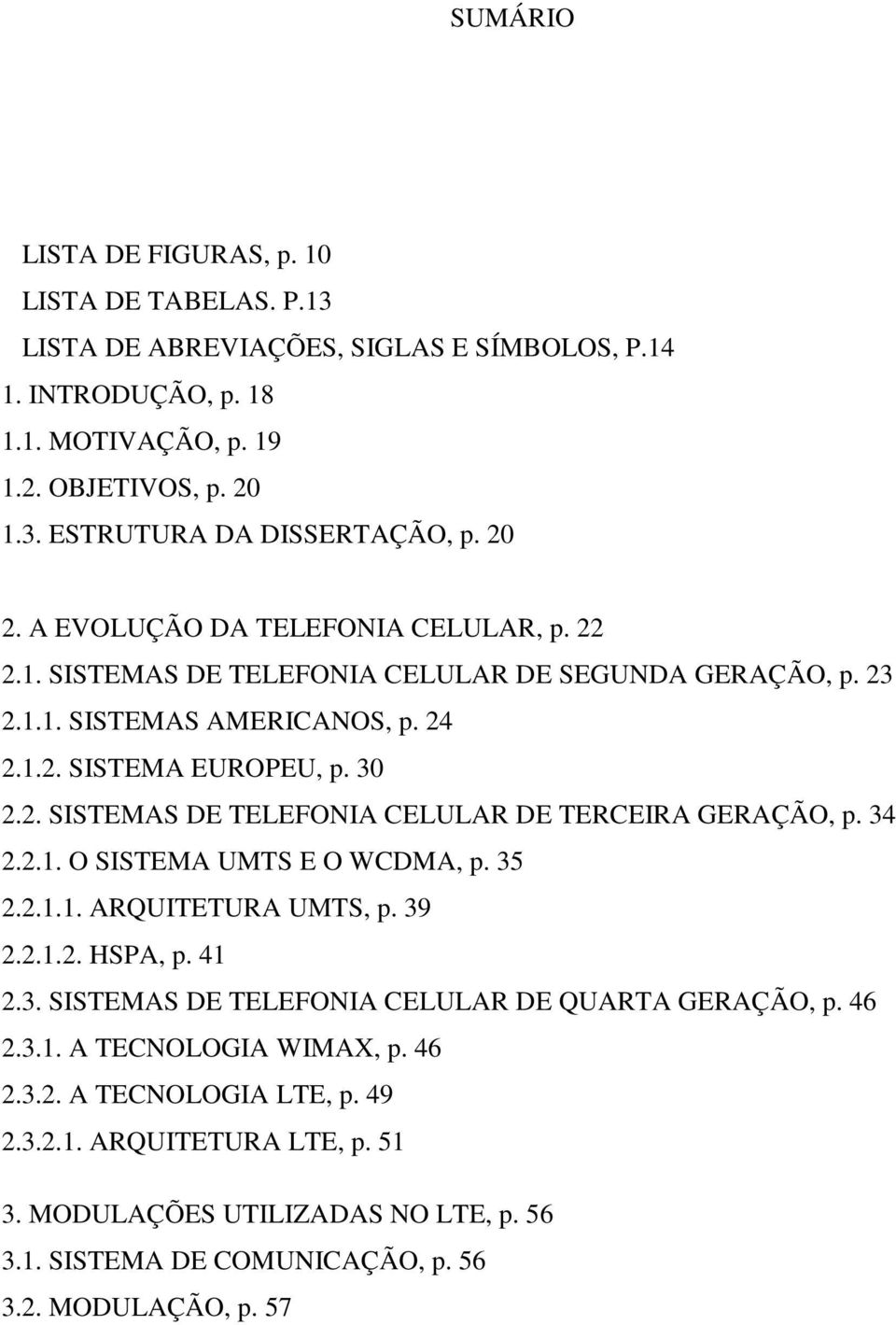 SUMÁRIO

LISTA DE FIGURAS, p. 10
LISTA DE TABELAS. P.13
LISTA DE ABREVIAÇÕES, SIGLAS E SÍMBOLOS, P.14
1. INTRODUÇÃO, p. 18
1.1. MOTIVAÇÃO, p. 19
1.2. OBJETIVOS, p. 20
1.3. ESTRUTURA DA DISSERTAÇÃO, p. 20

2. A EVOLUÇÃO DA TELEFONIA CELULAR, p. 22
2.1. SISTEMAS DE TELEFONIA CELULAR DE SEGUNDA GERAÇÃO, p. 23
2.1.1. SISTEMAS AMERICANOS, p. 24
2.1.2. SISTEMA EUROPEU, p. 30
2.2. SISTEMAS DE TELEFONIA CELULAR DE TERCEIRA GERAÇÃO, p. 34
2.2.1. O SISTEMA UMTS E O WCDMA, p. 35
2.2.1.1. ARQUITETURA UMTS, p. 39
2.2.1.2. HSPA, p. 41
2.3. SISTEMAS DE TELEFONIA CELULAR DE QUARTA GERAÇÃO, p. 46
2.3.1. A TECNOLOGIA WIMAX, p. 46
2.3.2. A TECNOLOGIA LTE, p. 49
2.3.2.1. ARQUITETURA LTE, p. 51

3. MODULAÇÕES UTILIZADAS NO LTE, p. 56
3.1. SISTEMA DE COMUNICAÇÃO, p. 56
3.2. MODULAÇÃO, p. 57